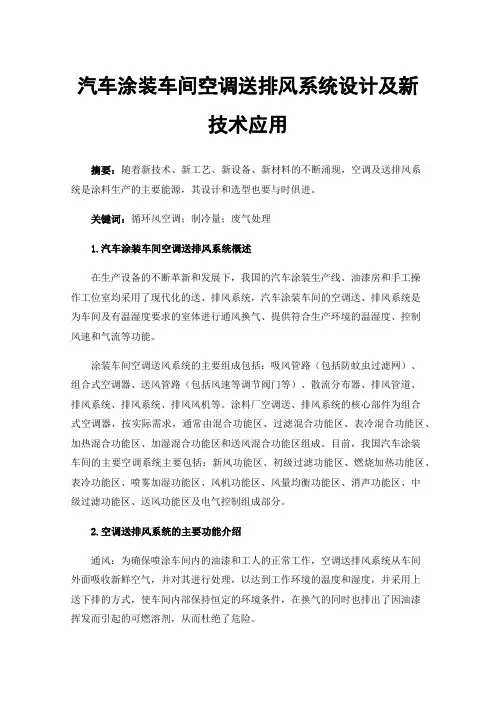 汽车涂装车间空调送排风系统设计及新技术应用

摘要：随着新技术、新工艺、新设备、新材料的不断涌现，空调及送排风系统是涂料生产的主要能源，其设计和选型也要与时俱进。

关键词：循环风空调；制冷量；废气处理

1.汽车涂装车间空调送排风系统概述

在生产设备的不断革新和发展下，我国的汽车涂装生产线、油漆房和手工操作工位室均采用了现代化的送、排风系统，汽车涂装车间的空调送、排风系统是为车间及有温湿度要求的室体进行通风换气、提供符合生产环境的温湿度、控制风速和气流等功能。

涂装车间空调送风系统的主要组成包括：吸风管路（包括防蚊虫过滤网）、组合式空调器、送风管路（包括风速等调节阀门等）、散流分布器、排风管道、排风系统、排风系统、排风风机等。涂料厂空调送、排风系统的核心部件为组合式空调器，按实际需求，通常由混合功能区、过滤混合功能区、表冷混合功能区、加热混合功能区、加湿混合功能区和送风混合功能区组成。目前，我国汽车涂装车间的主要空调系统主要包括：新风功能区、初级过滤功能区、燃烧加热功能区、表冷功能区、喷雾加湿功能区、风机功能区、风量均衡功能区、消声功能区、中级过滤功能区、送风功能区及电气控制组成部分。

2.空调送排风系统的主要功能介绍

通风：为确保喷涂车间内的油漆和工人的正常工作，空调送排风系统从车间外面吸收新鲜空气，并对其进行处理，以达到工作环境的温度和湿度，并采用上送下排的方式，使车间内部保持恒定的环境条件，在换气的同时也排出了因油漆挥发而引起的可燃溶剂，从而杜绝了危险。